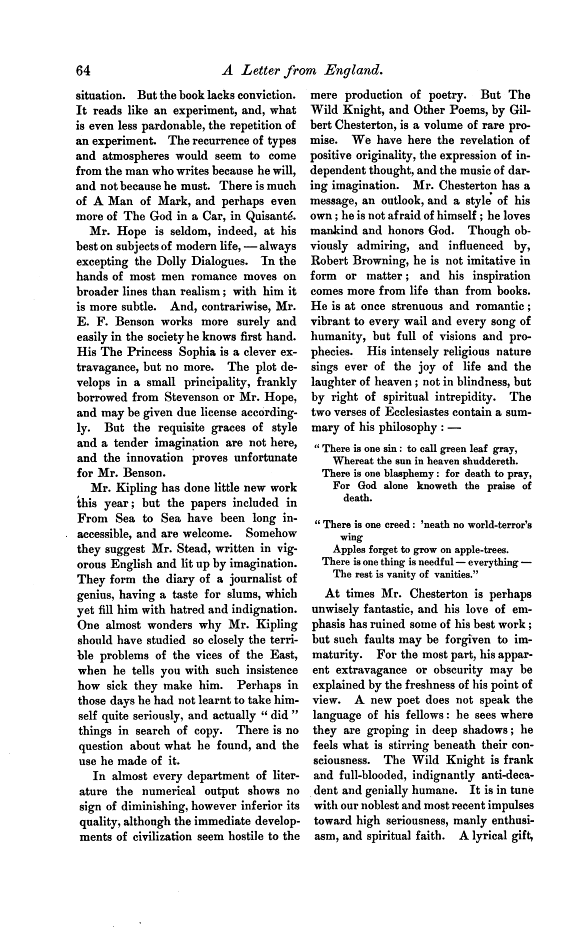 64

A Letter from England.

situation. But the book lacks conviction. It reads like an experiment, and, what is even less pardonable, the repetition of an experiment. The recurrence of types and atmospheres would seem to come from the man who writes because he will, and not because he must. There is much of A Man of Mark, and perhaps even more of The God in a Car, in Quisanté.

Mr. Hope is seldom, indeed, at his best on subjects of modern life, — always excepting the Dolly Dialogues. In the hands of most men romance moves on broader lines than realism; with him it is more subtle. And, contrariwise, Mr. E. F. Benson works more surely and easily in the society he knows first hand. His The Princess Sophia is a clever extravagance, but no more. The plot develops in a small principality, frankly borrowed from Stevenson or Mr. Hope, and may be given due license accordingly. But the requisite graces of style and a tender imagination are not here, and the innovation proves unfortunate for Mr. Benson.

Mr. Kipling has done little new work this year; but the papers included in From Sea to Sea have been long inaccessible, and are welcome. Somehow they suggest Mr. Stead, written in vigorous English and lit up by imagination. They form the diary of a journalist of genius, having a taste for slums, which yet fill him with hatred and indignation. One almost wonders why Mr. Kipling should have studied so closely the terrible problems of the vices of the East, when he tells you with such insistence how sick they make him. Perhaps in those days he had not learnt to take himself quite seriously, and actually "did" things in search of copy. There is no question about what he found, and the use he made of it.

In almost every department of literature the numerical output shows no sign of diminishing, however inferior its quality, although the immediate developments of civilization seem hostile to the mere production of poetry. But The Wild Knight, and Other Poems, by Gilbert Chesterton, is a volume of rare promise. We have here the revelation of positive originality, the expression of independent thought, and the music of daring imagination. Mr. Chesterton has a message, an outlook, and a style of his own; he is not afraid of himself; he loves mankind and honors God. Though obviously admiring, and influenced by, Robert Browning, he is not imitative in form or matter; and his inspiration comes more from life than from books. He is at once strenuous and romantic; vibrant to every wail and every song of humanity, but full of visions and prophecies. His intensely religious nature sings ever of the joy of life and the laughter of heaven; not in blindness, but by right of spiritual intrepidity. The two verses of Ecclesiastes contain a summary of his philosophy: —

"There is one sin: to call green leaf gray,
Whereat the sun in heaven shuddereth.
There is one blasphemy: for death to pray,
For God alone knoweth the praise of death.

"There is one creed: 'neath no world-terror's wing
Apples forget to grow on apple-trees.
There is one thing is needful — everything —
The rest is vanity of vanities."

At times Mr. Chesterton is perhaps unwisely fantastic, and his love of emphasis has ruined some of his best work; but such faults may be forgiven to immaturity. For the most part, his apparent extravagance or obscurity may be explained by the freshness of his point of view. A new poet does not speak the language of his fellows: he sees where they are groping in deep shadows; he feels what is stirring beneath their consciousness. The Wild Knight is frank and full-blooded, indignantly anti-decadent and genially humane. It is in tune with our noblest and most recent impulses toward high seriousness, manly enthusiasm, and spiritual faith. A lyrical gift,